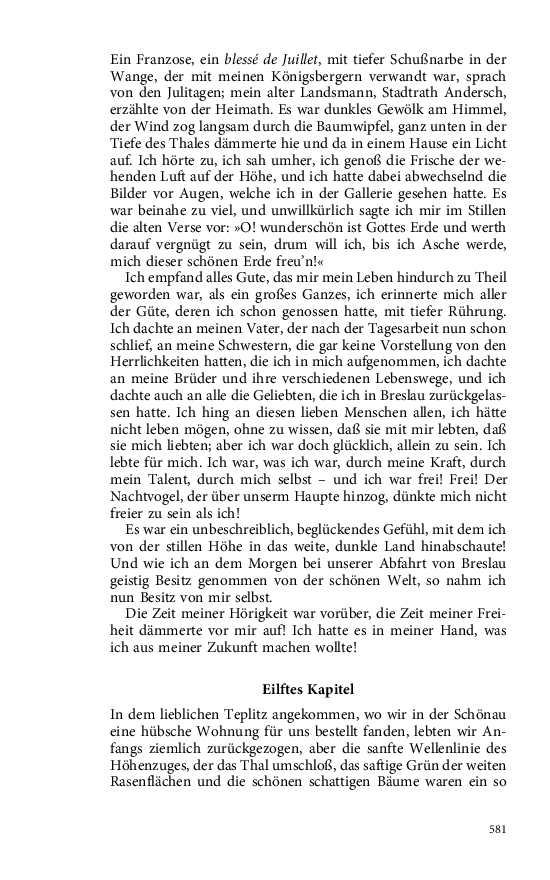 Ein Franzose, ein blessé de Juillet, mit tiefer Schußnarbe in der Wange, der mit meinen Königsbergern verwandt war, sprach von den Julitagen; mein alter Landsmann, Stadtrath Andersch, erzählte von der Heimath. Es war dunkles Gewölk am Himmel, der Wind zog langsam durch die Baumwipfel, ganz unten in der Tiefe des Thales dämmerte hie und da in einem Hause ein Licht auf. Ich hörte zu, ich sah umher, ich genoß die Frische der wehenden Luft auf der Höhe, und ich hatte dabei abwechselnd die Bilder vor Augen, welche ich in der Gallerie gesehen hatte. Es war beinahe zu viel, und unwillkürlich sagte ich mir im Stillen die alten Verse vor: »O! wunderschön ist Gottes Erde und werth darauf vergnügt zu sein, drum will ich, bis ich Asche werde, mich dieser schönen Erde freu'n!«

Ich empfand alles Gute, das mir mein Leben hindurch zu Theil geworden war, als ein großes Ganzes, ich erinnerte mich aller der Güte, deren ich schon genossen hatte, mit tiefer Rührung. Ich dachte an meinen Vater, der nach der Tagesarbeit nun schon schlief, an meine Schwestern, die gar keine Vorstellung von den Herrlichkeiten hatten, die ich in mich aufgenommen, ich dachte an meine Brüder und ihre verschiedenen Lebenswege, und ich dachte auch an alle die Geliebten, die ich in Breslau zurückgelassen hatte. Ich hing an diesen lieben Menschen allen, ich hätte nicht leben mögen, ohne zu wissen, daß sie mit mir lebten, daß sie mich liebten; aber ich war doch glücklich, allein zu sein. Ich lebte für mich. Ich war, was ich war, durch meine Kraft, durch mein Talent, durch mich selbst – und ich war frei! Frei! Der Nachtvogel, der über unserm Haupte hinzog, dünkte mich nicht freier zu sein als ich!

Es war ein unbeschreiblich, beglückendes Gefühl, mit dem ich von der stillen Höhe in das weite, dunkle Land hinabschaute! Und wie ich an dem Morgen bei unserer Abfahrt von Breslau geistig Besitz genommen von der schönen Welt, so nahm ich nun Besitz von mir selbst.

Die Zeit meiner Hörigkeit war vorüber, die Zeit meiner Freiheit dämmerte vor mir auf! Ich hatte es in meiner Hand, was ich aus meiner Zukunft machen wollte!

Eilftes Kapitel

In dem lieblichen Teplitz angekommen, wo wir in der Schönau eine hübsche Wohnung für uns bestellt fanden, lebten wir Anfangs ziemlich zurückgezogen, aber die sanfte Wellenlinie des Höhenzuges, der das Thal umschloß, das saftige Grün der weiten Rasenflächen und die schönen schattigen Bäume waren ein so

581